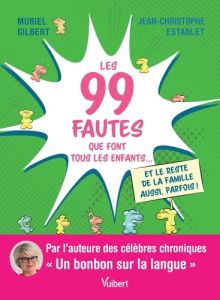 MURIEL GILBERT

JEAN-CHRISTOPHE ESTABLET

LES 99 FAUTES QUE FONT TOUS LES ENFANTS...

ET LE RESTE DE LA FAMILLE AUSSI, PARFOIS !

Par l'auteure des célèbres chroniques « Un bonbon sur la langue »

Vuibert